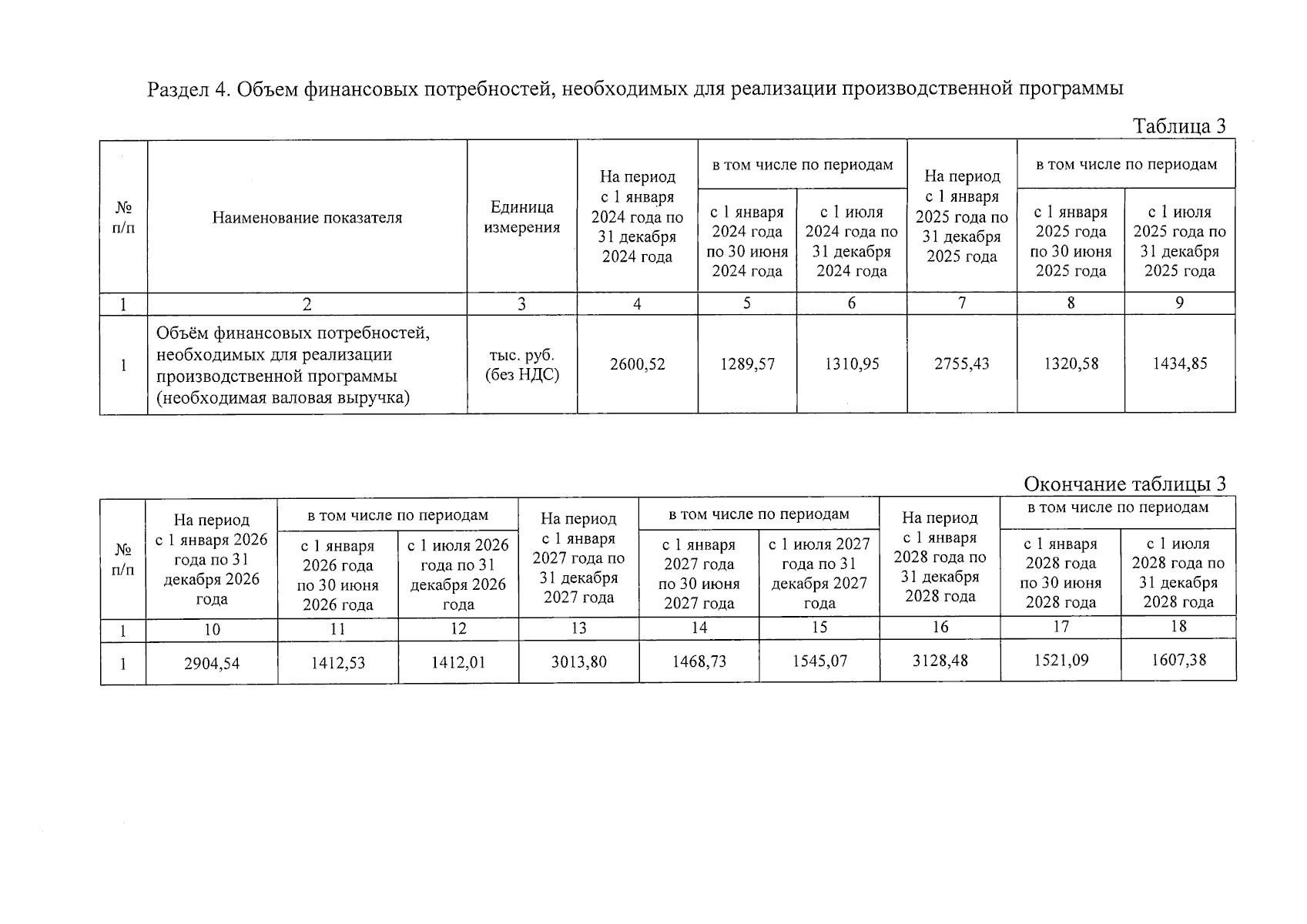 Раздел 4. Объем финансовых потребностей, необходимых для реализации производственной программы

Таблица 3

| № п/п | Наименование показателя | Единица измерения | На период с 1 января 2024 года по 31 декабря 2024 года | в том числе по периодам: с 1 января 2024 года по 30 июня 2024 года | в том числе по периодам: с 1 июля 2024 года по 31 декабря 2024 года | На период с 1 января 2025 года по 31 декабря 2025 года | в том числе по периодам: с 1 января 2025 года по 30 июня 2025 года | в том числе по периодам: с 1 июля 2025 года по 31 декабря 2025 года |
|---|---|---|---|---|---|---|---|---|
| 1 | 2 | 3 | 4 | 5 | 6 | 7 | 8 | 9 |
| 1 | Объём финансовых потребностей, необходимых для реализации производственной программы (необходимая валовая выручка) | тыс. руб. (без НДС) | 2600,52 | 1289,57 | 1310,95 | 2755,43 | 1320,58 | 1434,85 |

Окончание таблицы 3

| № п/п | На период с 1 января 2026 года по 31 декабря 2026 года | в том числе по периодам: с 1 января 2026 года по 30 июня 2026 года | в том числе по периодам: с 1 июля 2026 года по 31 декабря 2026 года | На период с 1 января 2027 года по 31 декабря 2027 года | в том числе по периодам: с 1 января 2027 года по 30 июня 2027 года | в том числе по периодам: с 1 июля 2027 года по 31 декабря 2027 года | На период с 1 января 2028 года по 31 декабря 2028 года | в том числе по периодам: с 1 января 2028 года по 30 июня 2028 года | в том числе по периодам: с 1 июля 2028 года по 31 декабря 2028 года |
|---|---|---|---|---|---|---|---|---|---|
| 1 | 10 | 11 | 12 | 13 | 14 | 15 | 16 | 17 | 18 |
| 1 | 2904,54 | 1412,53 | 1412,01 | 3013,80 | 1468,73 | 1545,07 | 3128,48 | 1521,09 | 1607,38 |